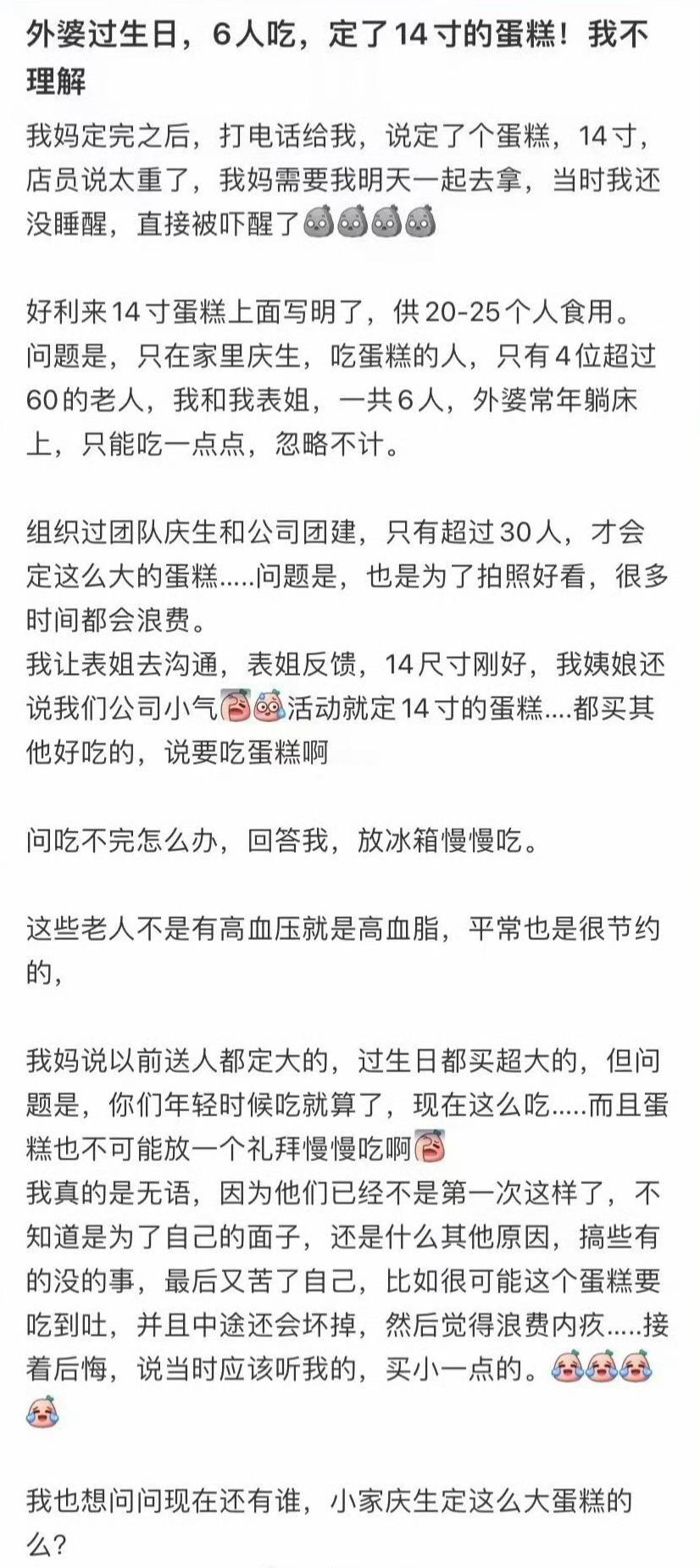 外婆过生日，6人吃，定了14寸的蛋糕！我不理解

我妈定完之后，打电话给我，说定了个蛋糕，14寸，店员说太重了，我妈需要我明天一起去拿，当时我还没睡醒，直接被吓醒了

好利来14寸蛋糕上面写明了，供20-25个人食用。问题是，只在家里庆生，吃蛋糕的人，只有4位超过60的老人，我和我表姐，一共6人，外婆常年躺床上，只能吃一点点，忽略不计。

组织过团队庆生和公司团建，只有超过30人，才会定这么大的蛋糕.....问题是，也是为了拍照好看，很多时间都会浪费。
我让表姐去沟通，表姐反馈，14尺寸刚好，我姨娘还说我们公司小气活动就定14寸的蛋糕....都买其他好吃的，说要吃蛋糕啊

问吃不完怎么办，回答我，放冰箱慢慢吃。

这些老人不是有高血压就是高血脂，平常也是很节约的，

我妈说以前送人都定大的，过生日都买超大的，但问题是，你们年轻时候吃就算了，现在这么吃.....而且蛋糕也不可能放一个礼拜慢慢吃啊
我真的是无语，因为他们已经不是第一次这样了，不知道是为了自己的面子，还是什么其他原因，搞些有的没的事，最后又苦了自己，比如很可能这个蛋糕要吃到吐，并且中途还会坏掉，然后觉得浪费内疚.....接着后悔，说当时应该听我的，买小一点的。

我也想问问现在还有谁，小家庆生定这么大蛋糕的么？